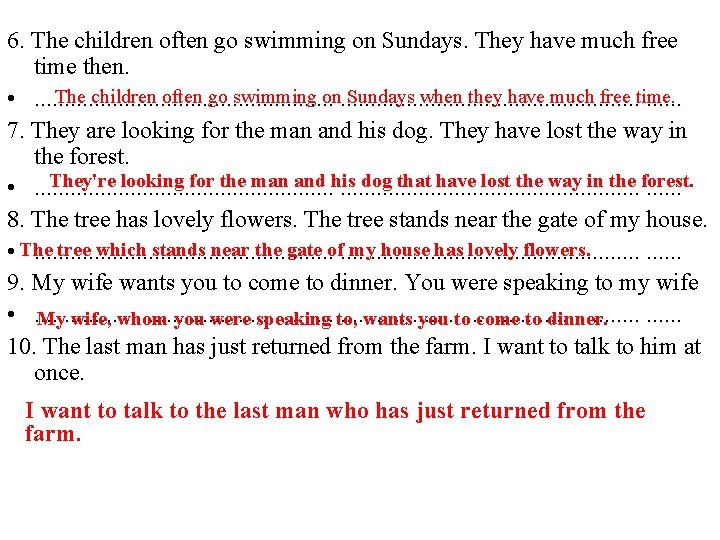 6. The children often go swimming on Sundays. They have much free time then.

• The children often go swimming on Sundays when they have much free time.

7. They are looking for the man and his dog. They have lost the way in the forest.

• They're looking for the man and his dog that have lost the way in the forest.

8. The tree has lovely flowers. The tree stands near the gate of my house.

• The tree which stands near the gate of my house has lovely flowers.

9. My wife wants you to come to dinner. You were speaking to my wife

• My wife, whom you were speaking to, wants you to come to dinner.

10. The last man has just returned from the farm. I want to talk to him at once.

I want to talk to the last man who has just returned from the farm.